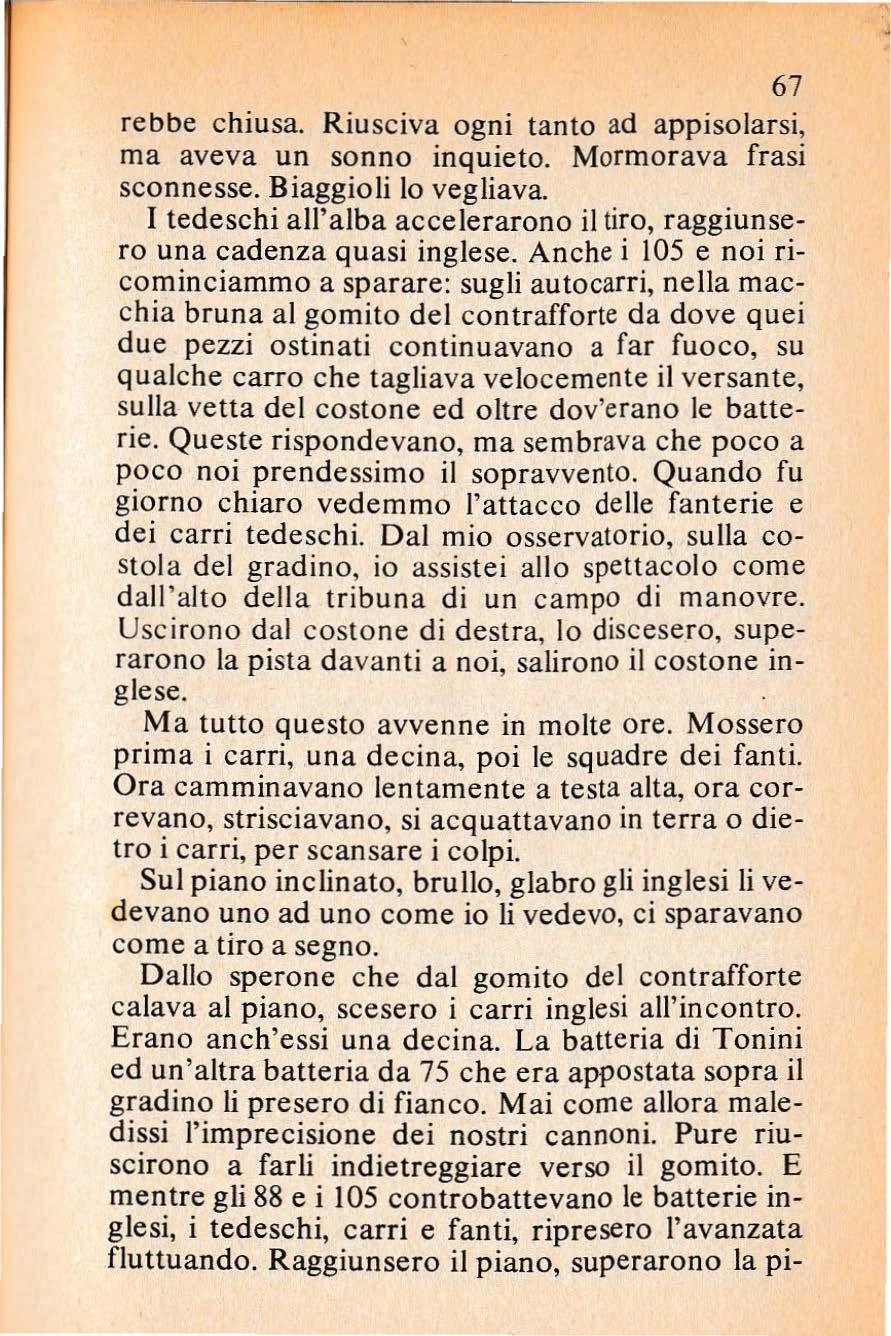 67

rebbe chiusa. Riusciva ogni tanto ad appisolarsi, ma aveva un sonno inquieto. Mormorava frasi sconnesse. Biaggioli lo vegliava.

I tedeschi all'alba accelerarono il tiro, raggiunsero una cadenza quasi inglese. Anche i 105 e noi ricominciammo a sparare: sugli autocarri, nella macchia bruna al gomito del contrafforte da dove quei due pezzi ostinati continuavano a far fuoco, su qualche carro che tagliava velocemente il versante, sulla vetta del costone ed oltre dov'erano le batterie. Queste rispondevano, ma sembrava che poco a poco noi prendessimo il sopravvento. Quando fu giorno chiaro vedemmo l'attacco delle fanterie e dei carri tedeschi. Dal mio osservatorio, sulla costola del gradino, io assistei allo spettacolo come dall'alto della tribuna di un campo di manovre. Uscirono dal costone di destra, lo discesero, superarono la pista davanti a noi, salirono il costone inglese.

Ma tutto questo avvenne in molte ore. Mossero prima i carri, una decina, poi le squadre dei fanti. Ora camminavano lentamente a testa alta, ora correvano, strisciavano, si acquattavano in terra o dietro i carri, per scansare i colpi.

Sul piano inclinato, brullo, glabro gli inglesi li vedevano uno ad uno come io li vedevo, ci sparavano come a tiro a segno.

Dallo sperone che dal gomito del contrafforte calava al piano, scesero i carri inglesi all'incontro. Erano anch'essi una decina. La batteria di Tonini ed un'altra batteria da 75 che era appostata sopra il gradino li presero di fianco. Mai come allora maledissi l'imprecisione dei nostri cannoni. Pure riuscirono a farli indietreggiare verso il gomito. E mentre gli 88 e i 105 controbattevano le batterie inglesi, i tedeschi, carri e fanti, ripresero l'avanzata fluttuando. Raggiunsero il piano, superarono la pi-